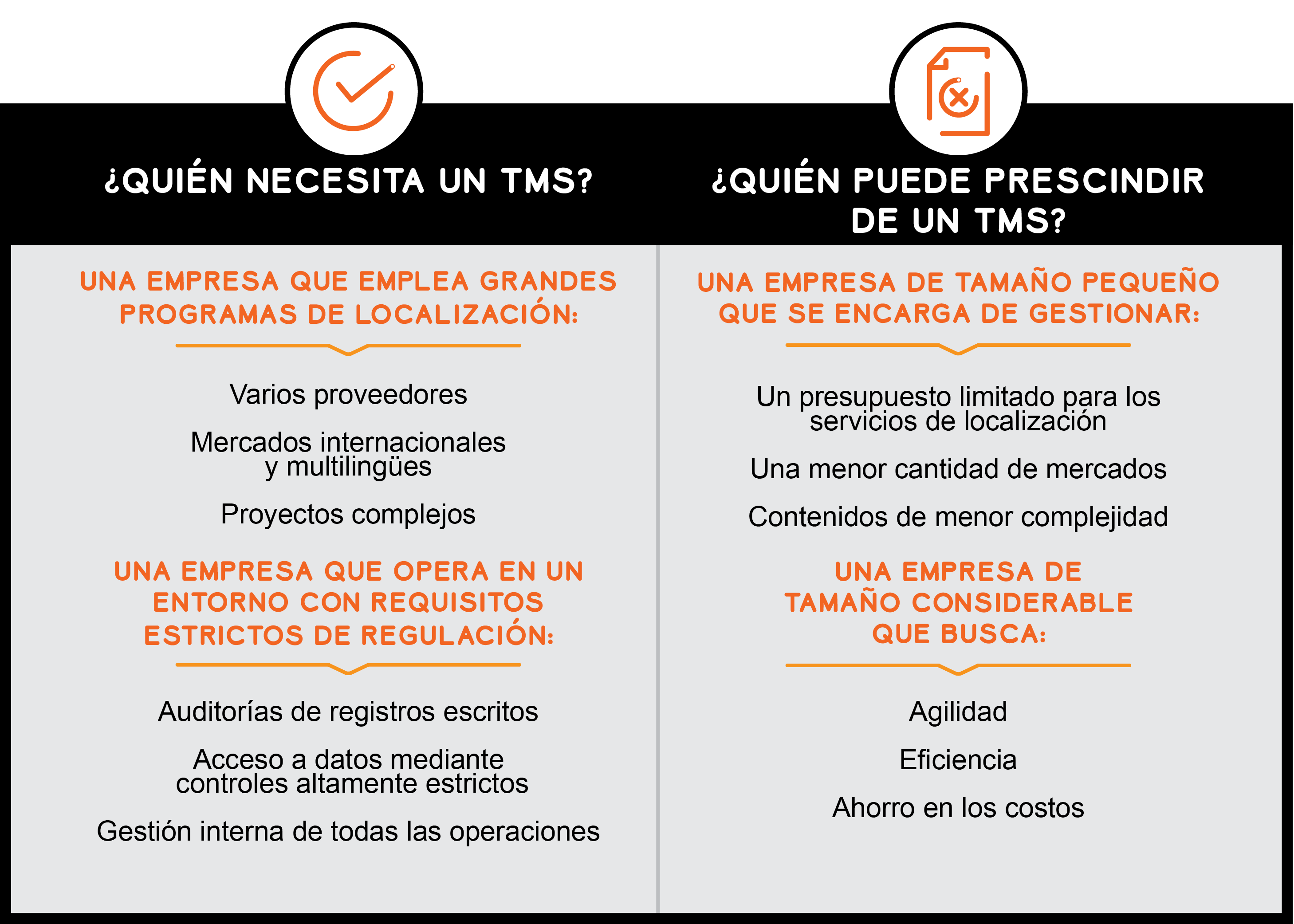 ¿QUIÉN NECESITA UN TMS?

UNA EMPRESA QUE EMPLEA GRANDES PROGRAMAS DE LOCALIZACIÓN:

Varios proveedores

Mercados internacionales y multilingües

Proyectos complejos

UNA EMPRESA QUE OPERA EN UN ENTORNO CON REQUISITOS ESTRICTOS DE REGULACIÓN:

Auditorías de registros escritos

Acceso a datos mediante controles altamente estrictos

Gestión interna de todas las operaciones

¿QUIÉN PUEDE PRESCINDIR DE UN TMS?

UNA EMPRESA DE TAMAÑO PEQUEÑO QUE SE ENCARGA DE GESTIONAR:

Un presupuesto limitado para los servicios de localización

Una menor cantidad de mercados

Contenidos de menor complejidad

UNA EMPRESA DE TAMAÑO CONSIDERABLE QUE BUSCA:

Agilidad

Eficiencia

Ahorro en los costos